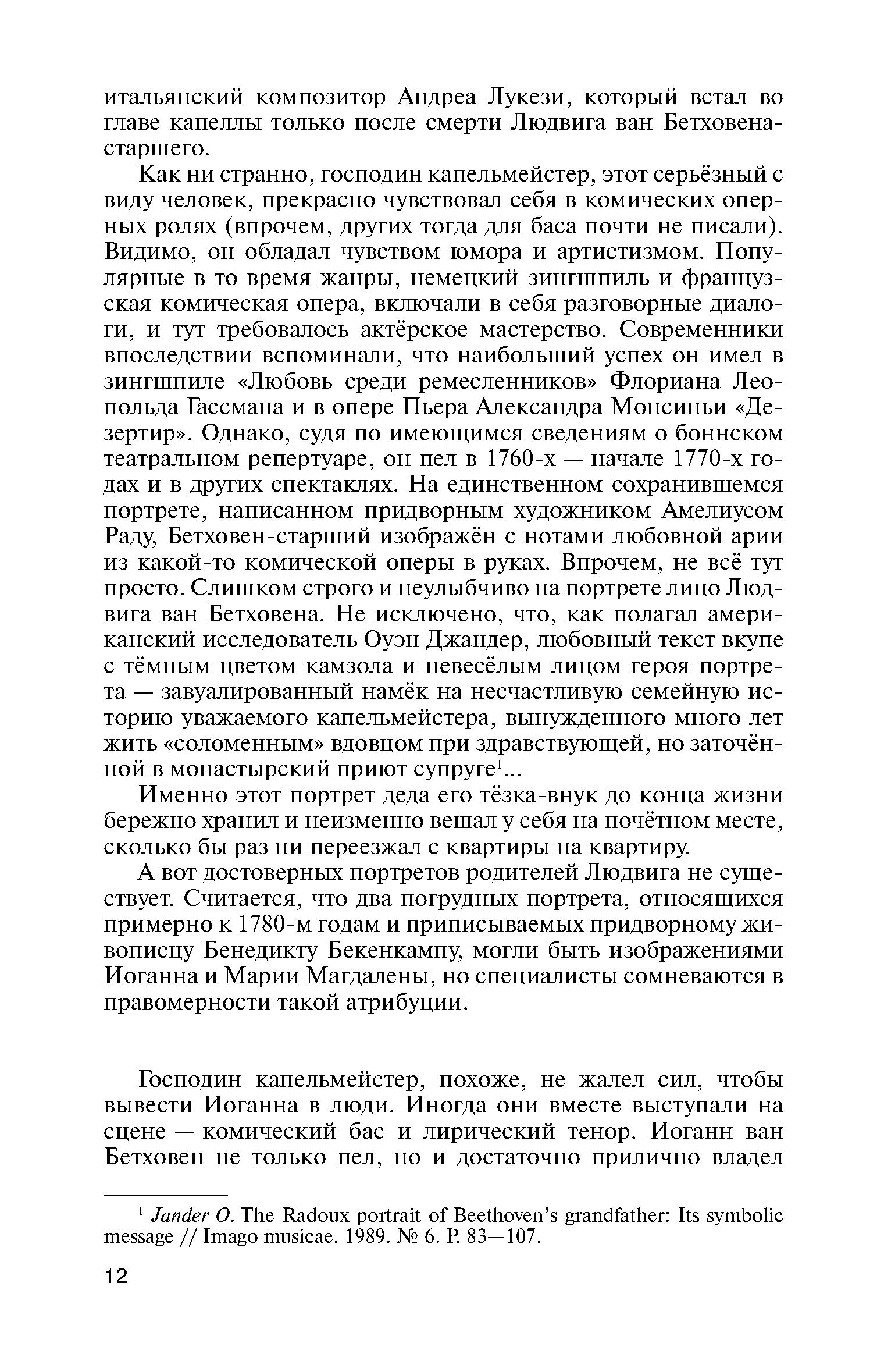 итальянский композитор Андреа Лукези, который встал во главе капеллы только после смерти Людвига ван Бетховена-старшего.

Как ни странно, господин капельмейстер, этот серьёзный с виду человек, прекрасно чувствовал себя в комических оперных ролях (впрочем, других тогда для баса почти не писали). Видимо, он обладал чувством юмора и артистизмом. Популярные в то время жанры, немецкий зингшпиль и французская комическая опера, включали в себя разговорные диалоги, и тут требовалось актёрское мастерство. Современники впоследствии вспоминали, что наибольший успех он имел в зингшпиле «Любовь среди ремесленников» Флориана Леопольда Гассмана и в опере Пьера Александра Монсиньи «Дезертир». Однако, судя по имеющимся сведениям о боннском театральном репертуаре, он пел в 1760-х — начале 1770-х годах и в других спектаклях. На единственном сохранившемся портрете, написанном придворным художником Амелиусом Раду, Бетховен-старший изображён с нотами любовной арии из какой-то комической оперы в руках. Впрочем, не всё тут просто. Слишком строго и неулыбчиво на портрете лицо Людвига ван Бетховена. Не исключено, что, как полагал американский исследователь Оуэн Джандер, любовный текст вкупе с тёмным цветом камзола и невесёлым лицом героя портрета — завуалированный намёк на несчастливую семейную историю уважаемого капельмейстера, вынужденного много лет жить «соломенным» вдовцом при здравствующей, но заточённой в монастырский приют супруге$^1$...

Именно этот портрет деда его тёзка-внук до конца жизни бережно хранил и неизменно вешал у себя на почётном месте, сколько бы раз ни переезжал с квартиры на квартиру.

А вот достоверных портретов родителей Людвига не существует. Считается, что два погрудных портрета, относящихся примерно к 1780-м годам и приписываемых придворному живописцу Бенедикту Бекенкампу, могли быть изображениями Иоганна и Марии Магдалены, но специалисты сомневаются в правомерности такой атрибуции.

Господин капельмейстер, похоже, не жалел сил, чтобы вывести Иоганна в люди. Иногда они вместе выступали на сцене — комический бас и лирический тенор. Иоганн ван Бетховен не только пел, но и достаточно прилично владел

$^1$ Jander O. The Radoux portrait of Beethoven's grandfather: Its symbolic message // Imago musicae. 1989. № 6. P. 83—107.

12